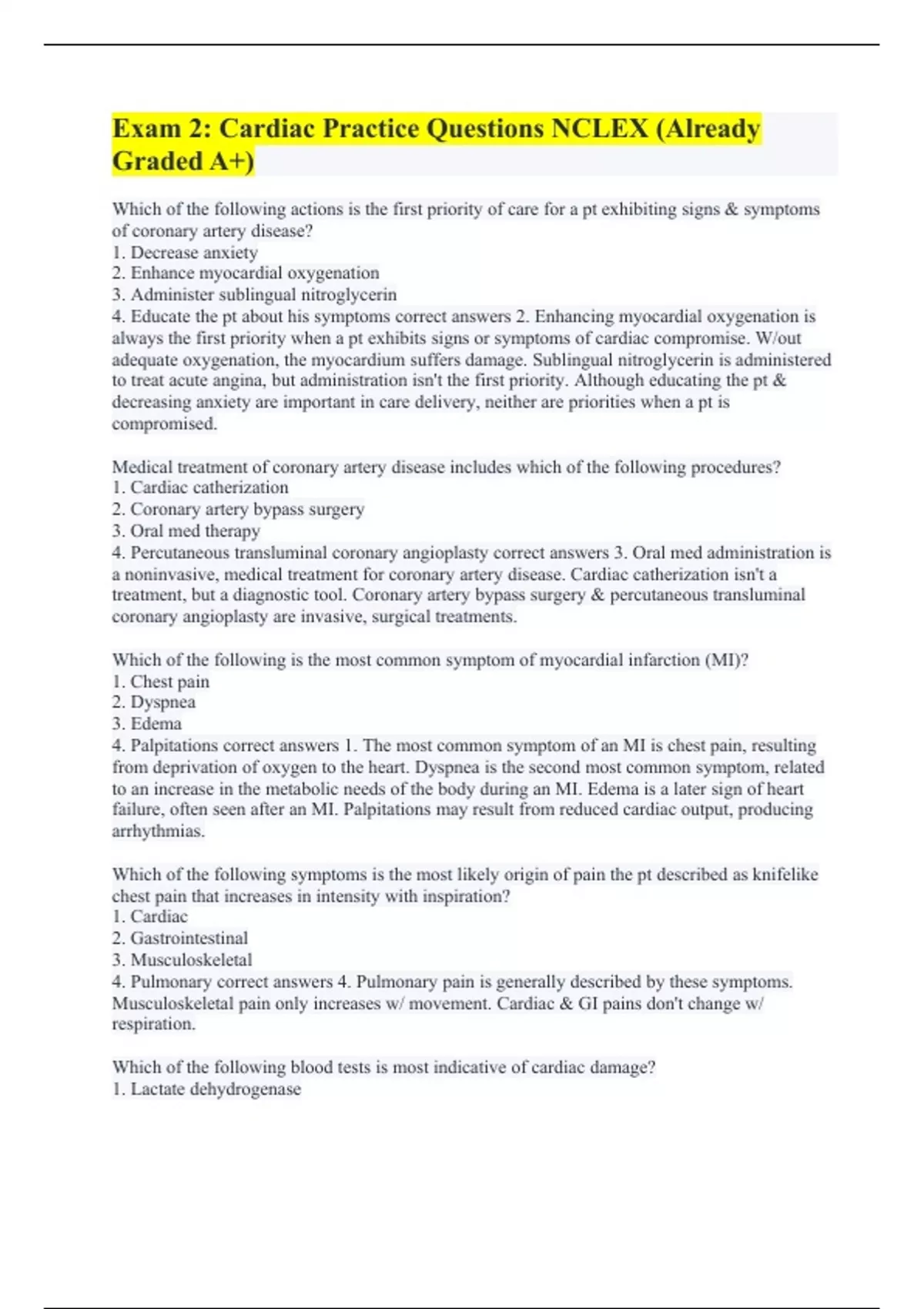 Exam 2: Cardiac Practice Questions NCLEX (Already Graded A+)

Which of the following actions is the first priority of care for a pt exhibiting signs & symptoms of coronary artery disease?
1. Decrease anxiety
2. Enhance myocardial oxygenation
3. Administer sublingual nitroglycerin
4. Educate the pt about his symptoms correct answers 2. Enhancing myocardial oxygenation is always the first priority when a pt exhibits signs or symptoms of cardiac compromise. W/out adequate oxygenation, the myocardium suffers damage. Sublingual nitroglycerin is administered to treat acute angina, but administration isn't the first priority. Although educating the pt & decreasing anxiety are important in care delivery, neither are priorities when a pt is compromised.

Medical treatment of coronary artery disease includes which of the following procedures?
1. Cardiac catherization
2. Coronary artery bypass surgery
3. Oral med therapy
4. Percutaneous transluminal coronary angioplasty correct answers 3. Oral med administration is a noninvasive, medical treatment for coronary artery disease. Cardiac catherization isn't a treatment, but a diagnostic tool. Coronary artery bypass surgery & percutaneous transluminal coronary angioplasty are invasive, surgical treatments.

Which of the following is the most common symptom of myocardial infarction (MI)?
1. Chest pain
2. Dyspnea
3. Edema
4. Palpitations correct answers 1. The most common symptom of an MI is chest pain, resulting from deprivation of oxygen to the heart. Dyspnea is the second most common symptom, related to an increase in the metabolic needs of the body during an MI. Edema is a later sign of heart failure, often seen after an MI. Palpitations may result from reduced cardiac output, producing arrhythmias.

Which of the following symptoms is the most likely origin of pain the pt described as knifelike chest pain that increases in intensity with inspiration?
1. Cardiac
2. Gastrointestinal
3. Musculoskeletal
4. Pulmonary correct answers 4. Pulmonary pain is generally described by these symptoms. Musculoskeletal pain only increases w/ movement. Cardiac & GI pains don't change w/ respiration.

Which of the following blood tests is most indicative of cardiac damage?
1. Lactate dehydrogenase